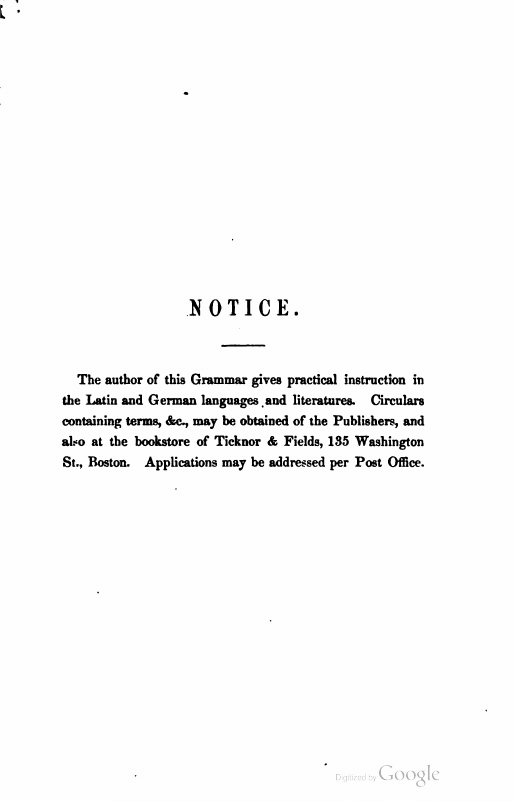 NOTICE.

The author of this Grammar gives practical instruction in the Latin and German languages and literatures. Circulars containing terms, &c., may be obtained of the Publishers, and also at the bookstore of Ticknor & Fields, 135 Washington St., Boston. Applications may be addressed per Post Office.

Digitized by Google